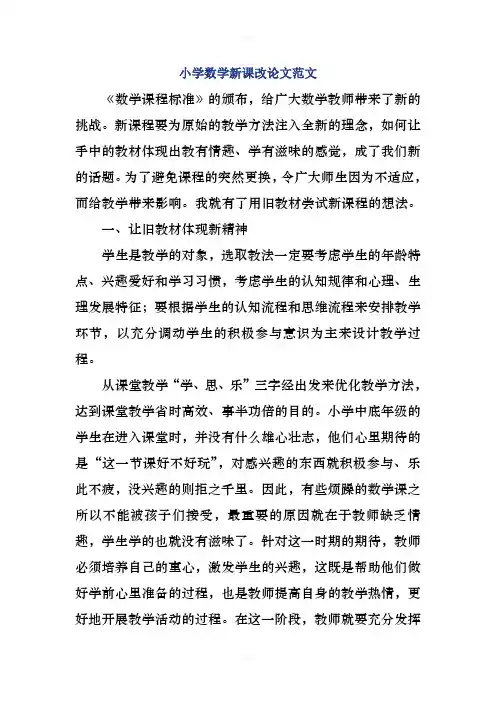 小学数学新课改论文范文

《数学课程标准》的颁布，给广大数学教师带来了新的挑战。新课程要为原始的教学方法注入全新的理念，如何让手中的教材体现出教有情趣、学有滋味的感觉，成了我们新的话题。为了避免课程的突然更换，令广大师生因为不适应，而给教学带来影响。我就有了用旧教材尝试新课程的想法。

一、让旧教材体现新精神

学生是教学的对象，选取教法一定要考虑学生的年龄特点、兴趣爱好和学习习惯，考虑学生的认知规律和心理、生理发展特征；要根据学生的认知流程和思维流程来安排教学环节，以充分调动学生的积极参与意识为主来设计教学过程。

从课堂教学“学、思、乐”三字经出发来优化教学方法，达到课堂教学省时高效、事半功倍的目的。小学中底年级的学生在进入课堂时，并没有什么雄心壮志，他们心里期待的是“这一节课好不好玩”，对感兴趣的东西就积极参与、乐此不疲，没兴趣的则拒之千里。因此，有些烦躁的数学课之所以不能被孩子们接受，最重要的原因就在于教师缺乏情趣，学生学的也就没有滋味了。针对这一时期的期待，教师必须培养自己的童心，激发学生的兴趣，这既是帮助他们做好学前心里准备的过程，也是教师提高自身的教学热情，更好地开展教学活动的过程。在这一阶段，教师就要充分发挥